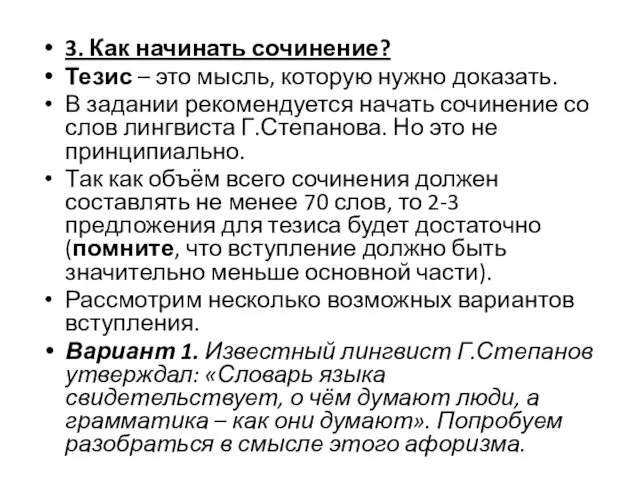 • 3. Как начинать сочинение?
• Тезис – это мысль, которую нужно доказать.
• В задании рекомендуется начать сочинение со слов лингвиста Г.Степанова. Но это не принципиально.
• Так как объём всего сочинения должен составлять не менее 70 слов, то 2-3 предложения для тезиса будет достаточно (помните, что вступление должно быть значительно меньше основной части).
• Рассмотрим несколько возможных вариантов вступления.
• Вариант 1. Известный лингвист Г.Степанов утверждал: «Словарь языка свидетельствует, о чём думают люди, а грамматика – как они думают». Попробуем разобраться в смысле этого афоризма.